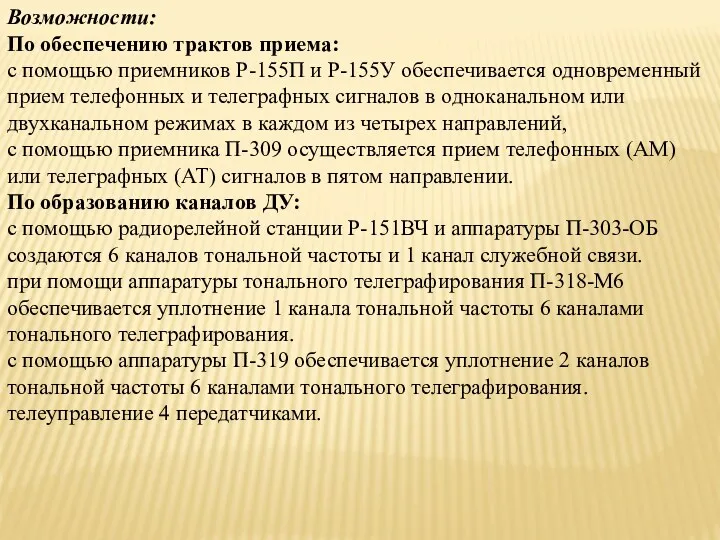 Возможности:
По обеспечению трактов приема:
с помощью приемников Р-155П и Р-155У обеспечивается одновременный прием телефонных и телеграфных сигналов в одноканальном или двухканальном режимах в каждом из четырех направлений,
с помощью приемника П-309 осуществляется прием телефонных (АМ) или телеграфных (АТ) сигналов в пятом направлении.
По образованию каналов ДУ:
с помощью радиорелейной станции Р-151ВЧ и аппаратуры П-303-ОБ создаются 6 каналов тональной частоты и 1 канал служебной связи.
при помощи аппаратуры тонального телеграфирования П-318-М6 обеспечивается уплотнение 1 канала тональной частоты 6 каналами тонального телеграфирования.
с помощью аппаратуры П-319 обеспечивается уплотнение 2 каналов тональной частоты 6 каналами тонального телеграфирования.
телеуправление 4 передатчиками.